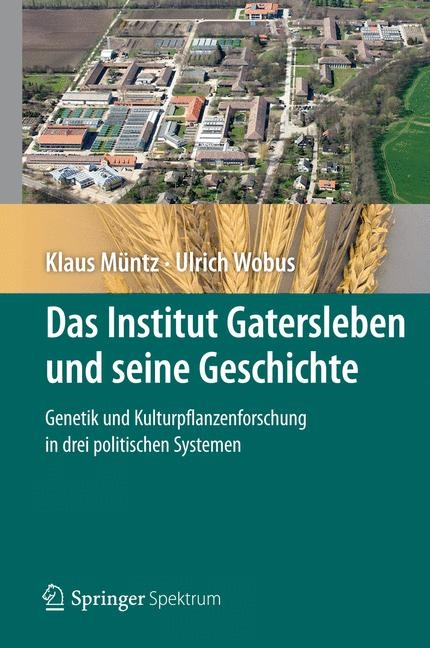 Klaus Müntz · Ulrich Wobus

Das Institut Gatersleben und seine Geschichte

Genetik und Kulturpflanzenforschung in drei politischen Systemen

Springer Spektrum